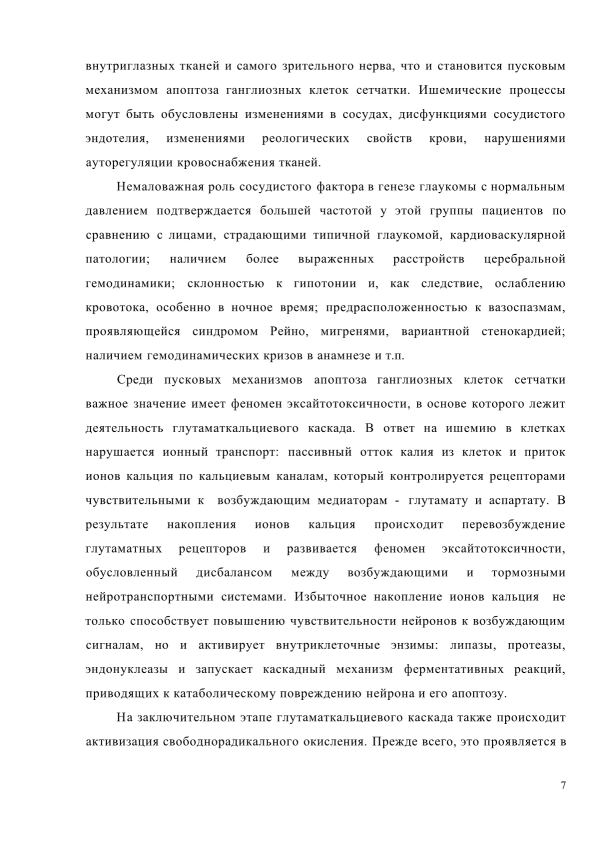 внутриглазных тканей и самого зрительного нерва, что и становится пусковым механизмом апоптоза ганглиозных клеток сетчатки. Ишемические процессы могут быть обусловлены изменениями в сосудах, дисфункциями сосудистого эндотелия, изменениями реологических свойств крови, нарушениями ауторегуляции кровоснабжения тканей.

Немаловажная роль сосудистого фактора в генезе глаукомы с нормальным давлением подтверждается большей частотой у этой группы пациентов по сравнению с лицами, страдающими типичной глаукомой, кардиоваскулярной патологии; наличием более выраженных расстройств церебральной гемодинамики; склонностью к гипотонии и, как следствие, ослаблению кровотока, особенно в ночное время; предрасположенностью к вазоспазмам, проявляющейся синдромом Рейно, мигренями, вариантной стенокардией; наличием гемодинамических кризов в анамнезе и т.п.

Среди пусковых механизмов апоптоза ганглиозных клеток сетчатки важное значение имеет феномен эксайтотоксичности, в основе которого лежит деятельность глутаматкальциевого каскада. В ответ на ишемию в клетках нарушается ионный транспорт: пассивный отток калия из клеток и приток ионов кальция по кальциевым каналам, который контролируется рецепторами чувствительными к возбуждающим медиаторам - глутамату и аспартату. В результате накопления ионов кальция происходит перевозбуждение глутаматных рецепторов и развивается феномен эксайтотоксичности, обусловленный дисбалансом между возбуждающими и тормозными нейротранспортными системами. Избыточное накопление ионов кальция не только способствует повышению чувствительности нейронов к возбуждающим сигналам, но и активирует внутриклеточные энзимы: липазы, протеазы, эндонуклеазы и запускает каскадный механизм ферментативных реакций, приводящих к катаболическому повреждению нейрона и его апоптозу.

На заключительном этапе глутаматкальциевого каскада также происходит активизация свободнорадикального окисления. Прежде всего, это проявляется в

7